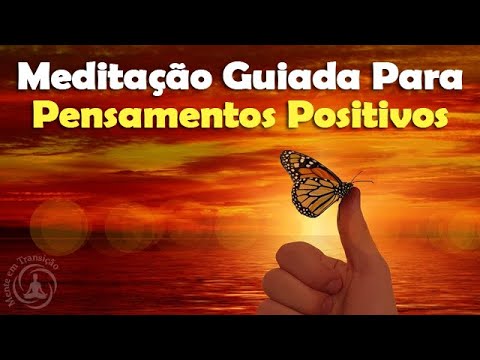 Meditação Guiada Para
Pensamentos Positivos

Mente em Transição